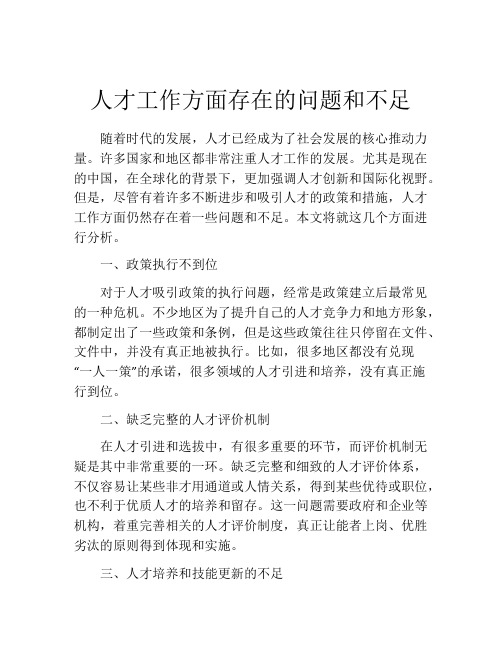 人才工作方面存在的问题和不足

随着时代的发展，人才已经成为了社会发展的核心推动力量。许多国家和地区都非常注重人才工作的发展。尤其是现在的中国，在全球化的背景下，更加强调人才创新和国际化视野。但是，尽管有着许多不断进步和吸引人才的政策和措施，人才工作方面仍然存在着一些问题和不足。本文将就这几个方面进行分析。

一、政策执行不到位

对于人才吸引政策的执行问题，经常是政策建立后最常见的一种危机。不少地区为了提升自己的人才竞争力和地方形象，都制定出了一些政策和条例，但是这些政策往往只停留在文件、文件中，并没有真正地被执行。比如，很多地区都没有兑现“一人一策”的承诺，很多领域的人才引进和培养，没有真正施行到位。

二、缺乏完整的人才评价机制

在人才引进和选拔中，有很多重要的环节，而评价机制无疑是其中非常重要的一环。缺乏完整和细致的人才评价体系，不仅容易让某些非才用通道或人情关系，得到某些优待或职位，也不利于优质人才的培养和留存。这一问题需要政府和企业等机构，着重完善相关的人才评价制度，真正让能者上岗、优胜劣汰的原则得到体现和实施。

三、人才培养和技能更新的不足